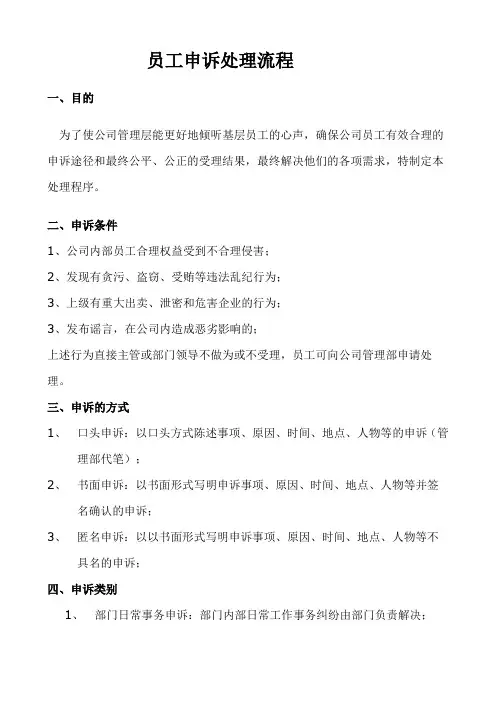 员工申诉处理流程

一、目的

为了使公司管理层能更好地倾听基层员工的心声，确保公司员工有效合理的申诉途径和最终公平、公正的受理结果，最终解决他们的各项需求，特制定本处理程序。

二、申诉条件

1、公司内部员工合理权益受到不合理侵害；

2、发现有贪污、盗窃、受贿等违法乱纪行为；

3、上级有重大出卖、泄密和危害企业的行为；

3、发布谣言，在公司内造成恶劣影响的；

上述行为直接主管或部门领导不做为或不受理，员工可向公司管理部申请处理。

三、申诉的方式

1、 口头申诉：以口头方式陈述事项、原因、时间、地点、人物等的申诉（管理部代笔）；

2、 书面申诉：以书面形式写明申诉事项、原因、时间、地点、人物等并签名确认的申诉；

3、 匿名申诉：以以书面形式写明申诉事项、原因、时间、地点、人物等不具名的申诉；

四、申诉类别

1、 部门日常事务申诉：部门内部日常工作事务纠纷由部门负责解决；